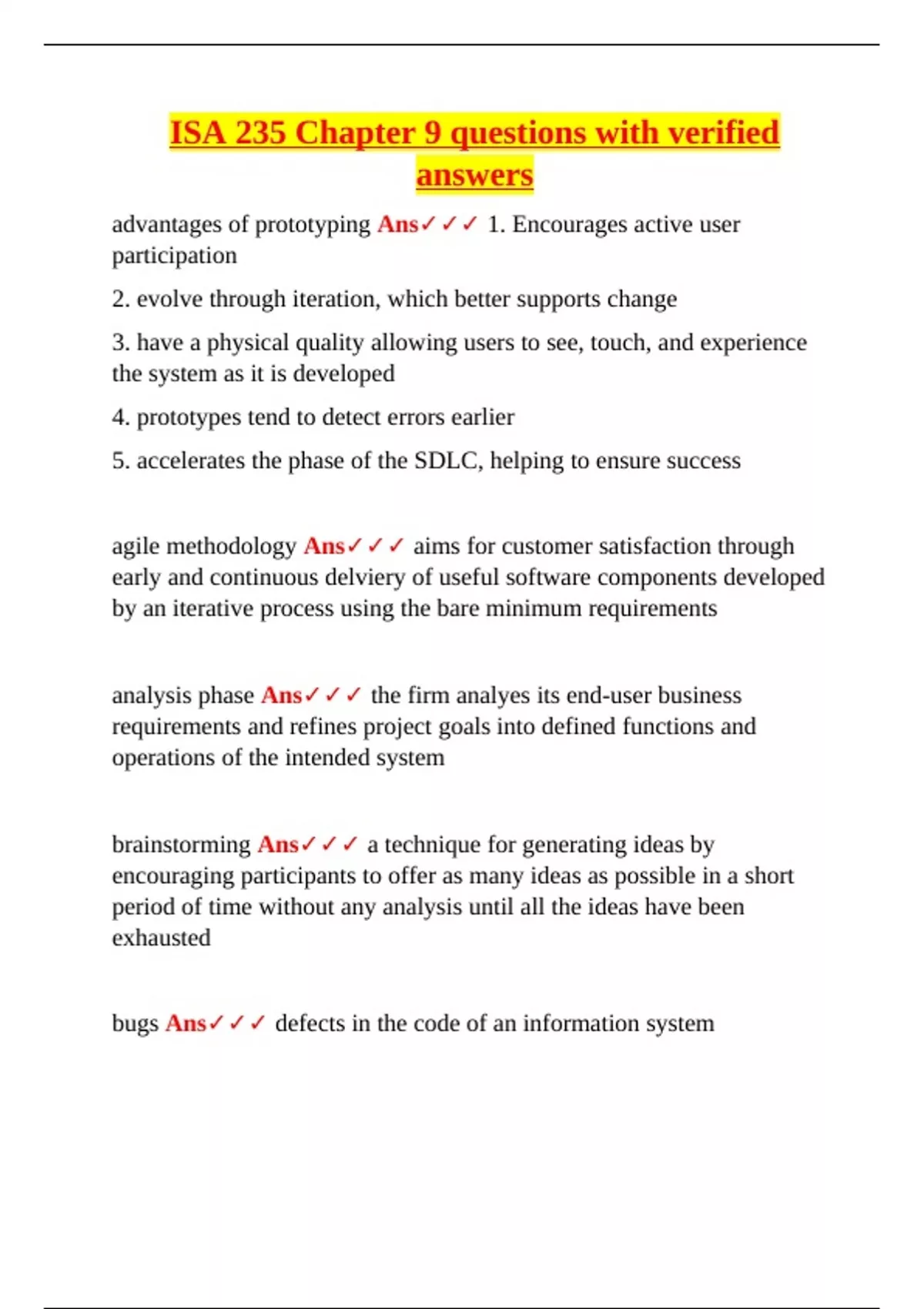 ISA 235 Chapter 9 questions with verified answers

advantages of prototyping Ans✓✓✓ 1. Encourages active user participation

2. evolve through iteration, which better supports change

3. have a physical quality allowing users to see, touch, and experience the system as it is developed

4. prototypes tend to detect errors earlier

5. accelerates the phase of the SDLC, helping to ensure success

agile methodology Ans✓✓✓ aims for customer satisfaction through early and continuous delviery of useful software components developed by an iterative process using the bare minimum requirements

analysis phase Ans✓✓✓ the firm analyes its end-user business requirements and refines project goals into defined functions and operations of the intended system

brainstorming Ans✓✓✓ a technique for generating ideas by encouraging participants to offer as many ideas as possible in a short period of time without any analysis until all the ideas have been exhausted

bugs Ans✓✓✓ defects in the code of an information system